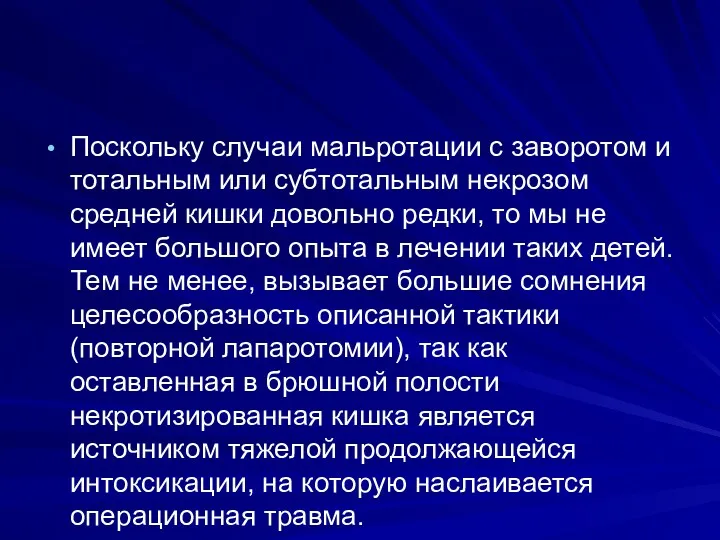 • Поскольку случаи мальротации с заворотом и тотальным или субтотальным некрозом средней кишки довольно редки, то мы не имеет большого опыта в лечении таких детей. Тем не менее, вызывает большие сомнения целесообразность описанной тактики (повторной лапаротомии), так как оставленная в брюшной полости некротизированная кишка является источником тяжелой продолжающейся интоксикации, на которую наслаивается операционная травма.